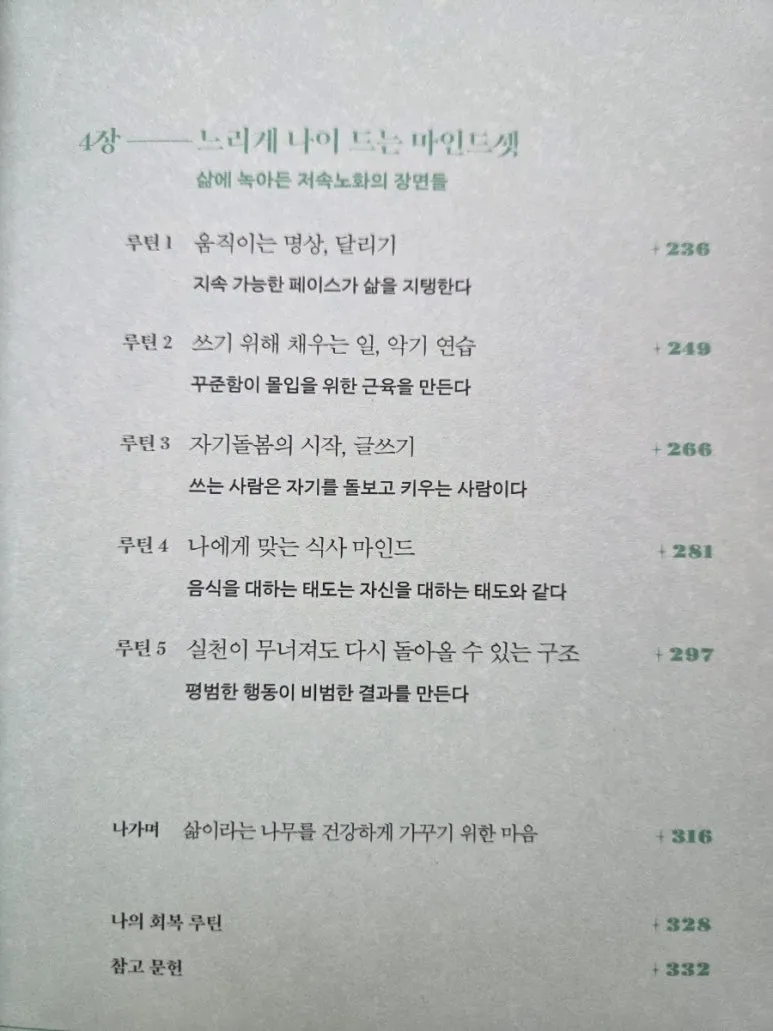 4장 —— 느리게 나이 드는 마인드셋

삶에 녹아든 저속노화의 장면들

루틴 1 움직이는 명상, 달리기 + 236

지속 가능한 페이스가 삶을 지탱한다

루틴 2 쓰기 위해 채우는 일, 악기 연습 + 249

꾸준함이 몰입을 위한 근육을 만든다

루틴 3 자기돌봄의 시작, 글쓰기 + 266

쓰는 사람은 자기를 돌보고 키우는 사람이다

루틴 4 나에게 맞는 식사 마인드 + 281

음식을 대하는 태도는 자신을 대하는 태도와 같다

루틴 5 실천이 무너져도 다시 돌아올 수 있는 구조 + 297

평범한 행동이 비범한 결과를 만든다

나가며 삶이라는 나무를 건강하게 가꾸기 위한 마음 + 316

나의 회복 루틴 + 328

참고 문헌 + 332